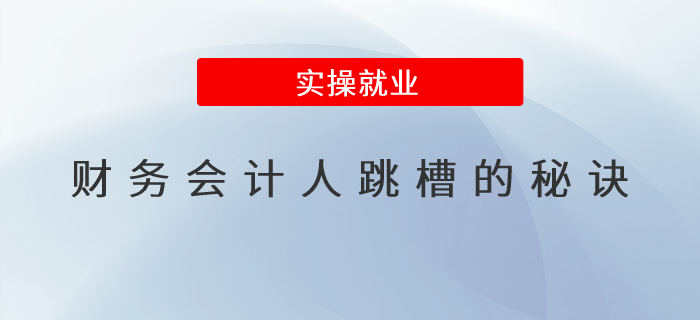 实操就业

财务会计人跳槽的秘诀